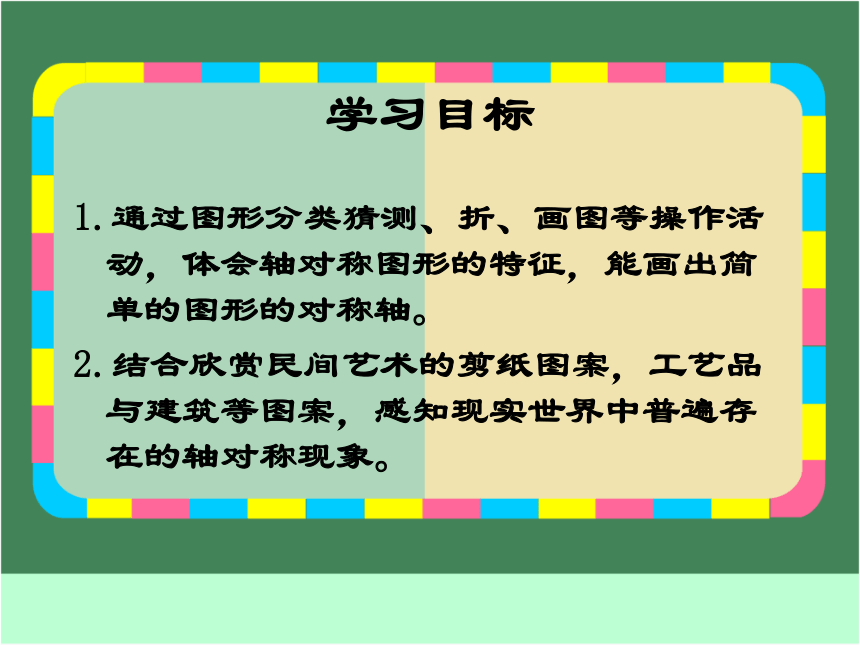 学习目标

1. 通过图形分类猜测、折、画图等操作活动，体会轴对称图形的特征，能画出简单的图形的对称轴。

2. 结合欣赏民间艺术的剪纸图案，工艺品与建筑等图案，感知现实世界中普遍存在的轴对称现象。